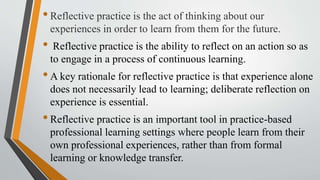 • Reflective practice is the act of thinking about our experiences in order to learn from them for the future.

• Reflective practice is the ability to reflect on an action so as to engage in a process of continuous learning.

• A key rationale for reflective practice is that experience alone does not necessarily lead to learning; deliberate reflection on experience is essential.

• Reflective practice is an important tool in practice-based professional learning settings where people learn from their own professional experiences, rather than from formal learning or knowledge transfer.